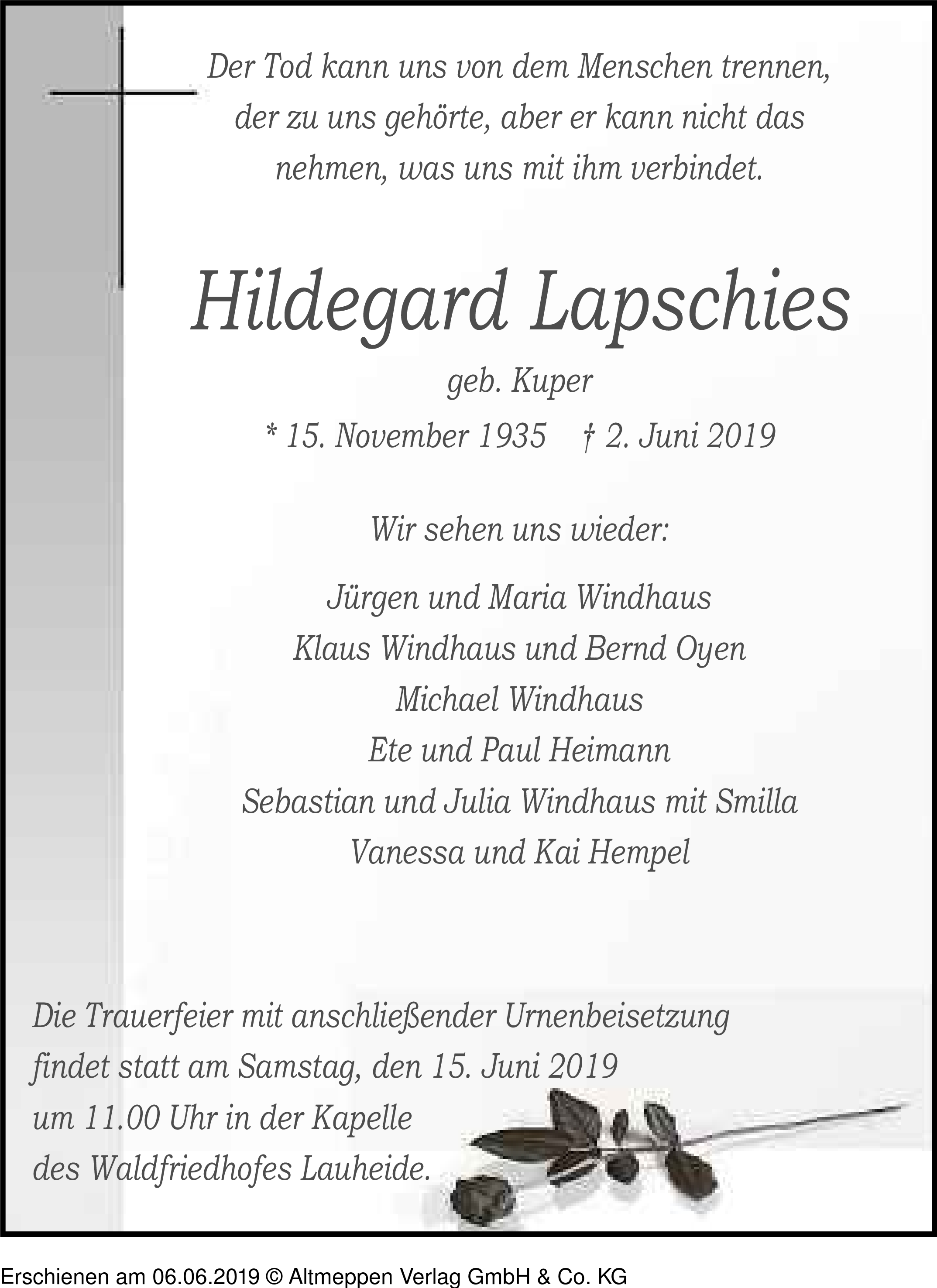 Der Tod kann uns von dem Menschen trennen, der zu uns gehörte, aber er kann nicht das nehmen, was uns mit ihm verbindet.

Hildegard Lapschies

geb. Kuper

* 15. November 1935 † 2. Juni 2019

Wir sehen uns wieder:

Jürgen und Maria Windhaus
Klaus Windhaus und Bernd Oyen
Michael Windhaus
Ete und Paul Heimann
Sebastian und Julia Windhaus mit Smilla
Vanessa und Kai Hempel

Die Trauerfeier mit anschließender Urnenbeisetzung findet statt am Samstag, den 15. Juni 2019 um 11.00 Uhr in der Kapelle des Waldfriedhofes Lauheide.

Erschienen am 06.06.2019 © Altmeppen Verlag GmbH & Co. KG